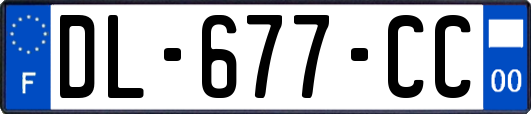 F

DL-677-CC

00